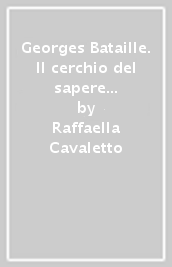 Georges Bataille. Il cerchio del sapere...
by
Raffaella Cavaletto